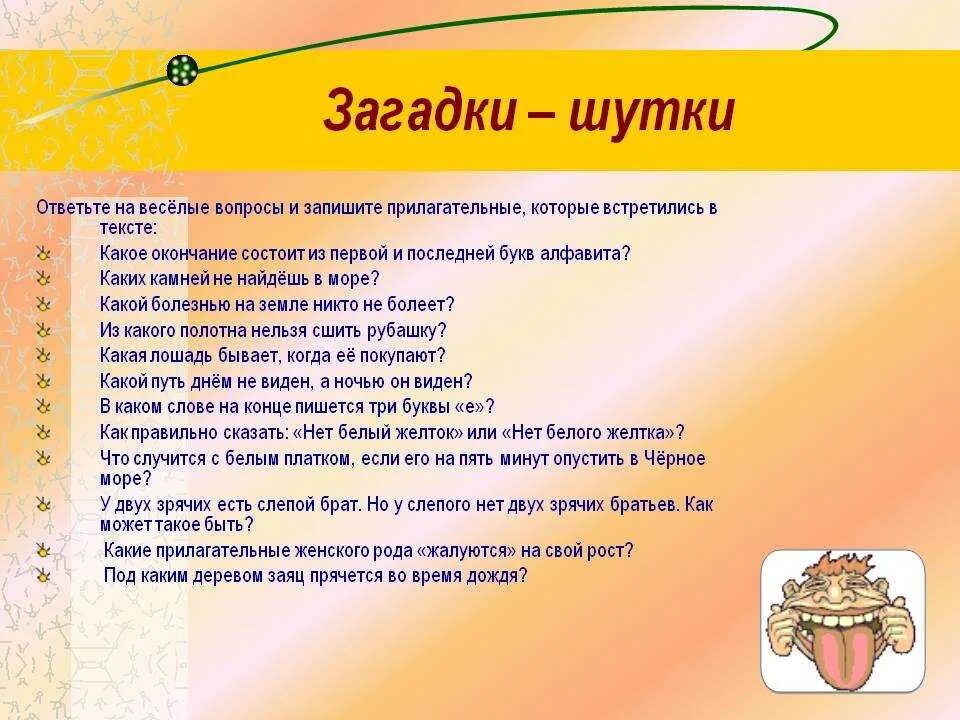 Загадки – шутки

Ответьте на весёлые вопросы и запишите прилагательные, которые встретились в тексте:

Какое окончание состоит из первой и последней букв алфавита?
Каких камней не найдёшь в море?
Какой болезнью на земле никто не болеет?
Из какого полотна нельзя сшить рубашку?
Какая лошадь бывает, когда её покупают?
Какой путь днём не виден, а ночью он виден?
В каком слове на конце пишется три буквы «е»?
Как правильно сказать: «Нет белый желток» или «Нет белого желтка»?
Что случится с белым платком, если его на пять минут опустить в Чёрное море?
У двух зрячих есть слепой брат. Но у слепого нет двух зрячих братьев. Как может такое быть?
Какие прилагательные женского рода «жалуются» на свой рост?
Под каким деревом заяц прячется во время дождя?